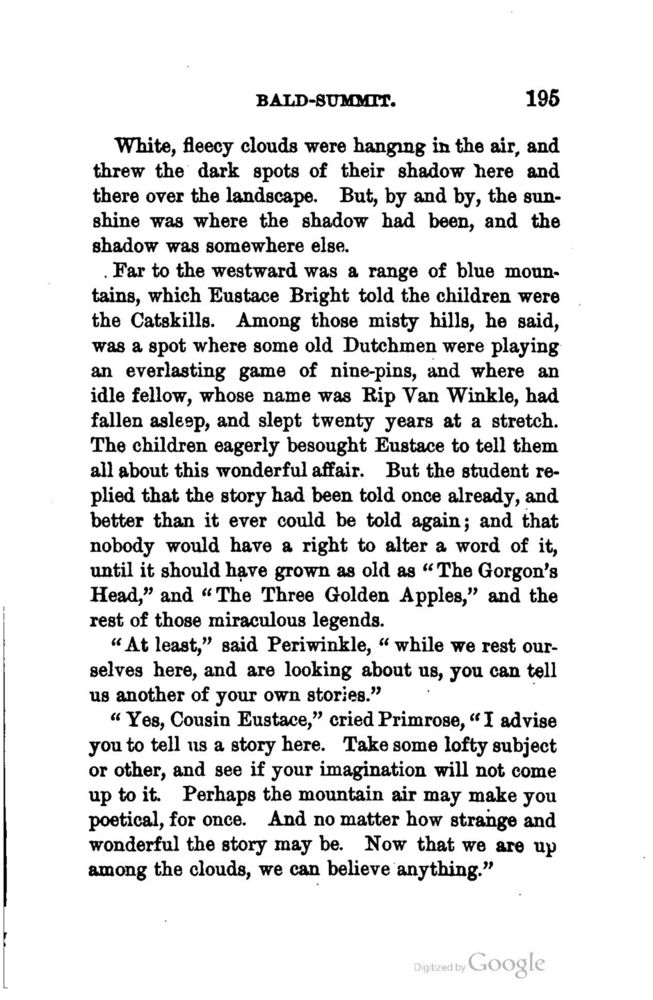 BALD-SUMMIT. 195

White, fleecy clouds were hanging in the air, and threw the dark spots of their shadow here and there over the landscape. But, by and by, the sunshine was where the shadow had been, and the shadow was somewhere else.

Far to the westward was a range of blue mountains, which Eustace Bright told the children were the Catskills. Among those misty hills, he said, was a spot where some old Dutchmen were playing an everlasting game of nine-pins, and where an idle fellow, whose name was Rip Van Winkle, had fallen asleep, and slept twenty years at a stretch. The children eagerly besought Eustace to tell them all about this wonderful affair. But the student replied that the story had been told once already, and better than it ever could be told again; and that nobody would have a right to alter a word of it, until it should have grown as old as "The Gorgon's Head," and "The Three Golden Apples," and the rest of those miraculous legends.

"At least," said Periwinkle, "while we rest ourselves here, and are looking about us, you can tell us another of your own stories."

"Yes, Cousin Eustace," cried Primrose, "I advise you to tell us a story here. Take some lofty subject or other, and see if your imagination will not come up to it. Perhaps the mountain air may make you poetical, for once. And no matter how strange and wonderful the story may be. Now that we are up among the clouds, we can believe anything."

Digitized by Google